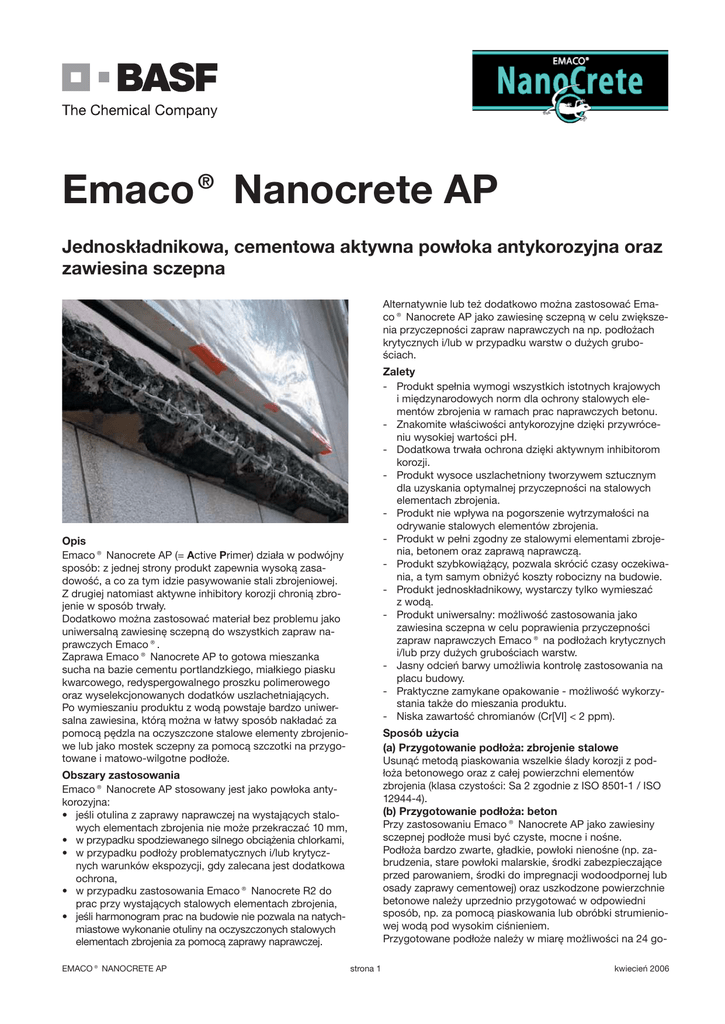 BASF
The Chemical Company

EMACO®
NanoCrete

Emaco® Nanocrete AP

Jednoskładnikowa, cementowa aktywna powłoka antykorozyjna oraz zawiesina sczepna

Opis
Emaco® Nanocrete AP (= Active Primer) działa w podwójny sposób: z jednej strony produkt zapewnia wysoką zasadowość, a co za tym idzie pasywowanie stali zbrojeniowej. Z drugiej natomiast aktywne inhibitory korozji chronią zbrojenie w sposób trwały.
Dodatkowo można zastosować materiał bez problemu jako uniwersalną zawiesinę sczepną do wszystkich zapraw naprawczych Emaco®.
Zaprawa Emaco® Nanocrete AP to gotowa mieszanka sucha na bazie cementu portlandzkiego, miałkiego piasku kwarcowego, redyspergowalnego proszku polimerowego oraz wyselekcjonowanych dodatków uszlachetniających.
Po wymieszaniu produktu z wodą powstaje bardzo uniwersalna zawiesina, którą można w łatwy sposób nakładać za pomocą pędzla na oczyszczone stalowe elementy zbrojeniowe lub jako mostek sczepny za pomocą szczotki na przygotowane i matowo-wilgotne podłoże.

Obszary zastosowania
Emaco® Nanocrete AP stosowany jest jako powłoka antykorozyjna:
• jeśli otulina z zaprawy naprawczej na wystających stalowych elementach zbrojenia nie może przekraczać 10 mm,
• w przypadku spodziewanego silnego obciążenia chlorkami,
• w przypadku podłoży problematycznych i/lub krytycznych warunków ekspozycji, gdy zalecana jest dodatkowa ochrona,
• w przypadku zastosowania Emaco® Nanocrete R2 do prac przy wystających stalowych elementach zbrojenia,
• jeśli harmonogram prac na budowie nie pozwala na natychmiastowe wykonanie otuliny na oczyszczonych stalowych elementach zbrojenia za pomocą zaprawy naprawczej.

Alternatywnie lub też dodatkowo można zastosować Emaco® Nanocrete AP jako zawiesinę sczepną w celu zwiększenia przyczepności zapraw naprawczych na np. podłożach krytycznych i/lub w przypadku warstw o dużych grubościach.

Zalety
- Produkt spełnia wymogi wszystkich istotnych krajowych i międzynarodowych norm dla ochrony stalowych elementów zbrojenia w ramach prac naprawczych betonu.
- Znakomite właściwości antykorozyjne dzięki przywróceniu wysokiej wartości pH.
- Dodatkowa trwała ochrona dzięki aktywnym inhibitorom korozji.
- Produkt wysoce uszlachetniony tworzywem sztucznym dla uzyskania optymalnej przyczepności na stalowych elementach zbrojenia.
- Produkt nie wpływa na pogorszenie wytrzymałości na odrywanie stalowych elementów zbrojenia.
- Produkt w pełni zgodny ze stalowymi elementami zbrojenia, betonem oraz zaprawą naprawczą.
- Produkt szybkowiążący, pozwala skrócić czasy oczekiwania, a tym samym obniżyć koszty robocizny na budowie.
- Produkt jednoskładnikowy, wystarczy tylko wymieszać z wodą.
- Produkt uniwersalny: możliwość zastosowania jako zawiesina sczepna w celu poprawienia przyczepności zapraw naprawczych Emaco® na podłożach krytycznych i/lub przy dużych grubościach warstw.
- Jasny odcień barwy umożliwia kontrolę zastosowania na placu budowy.
- Praktyczne zamykane opakowanie - możliwość wykorzystania także do mieszania produktu.
- Niska zawartość chromianów (Cr[VI] < 2 ppm).

Sposób użycia
(a) Przygotowanie podłoża: zbrojenie stalowe
Usunąć metodą piaskowania wszelkie ślady korozji z podłoża betonowego oraz z całej powierzchni elementów zbrojenia (klasa czystości: Sa 2 zgodnie z ISO 8501-1 / ISO 12944-4).
(b) Przygotowanie podłoża: beton
Przy zastosowaniu Emaco® Nanocrete AP jako zawiesiny sczepnej podłoże musi być czyste, mocne i nośne.
Podłoża bardzo zwarte, gładkie, powłoki nienośne (np. zabrudzenia, stare powłoki malarskie, środki zabezpieczające przed parowaniem, środki do impregnacji wodoodpornej lub osady zaprawy cementowej) oraz uszkodzone powierzchnie betonowe należy uprzednio przygotować w odpowiedni sposób, np. za pomocą piaskowania lub obróbki strumieniowej wodą pod wysokim ciśnieniem.
Przygotowane podłoże należy w miarę możliwości na 24 go-

EMACO® NANOCRETE AP    strona 1    kwiecień 2006